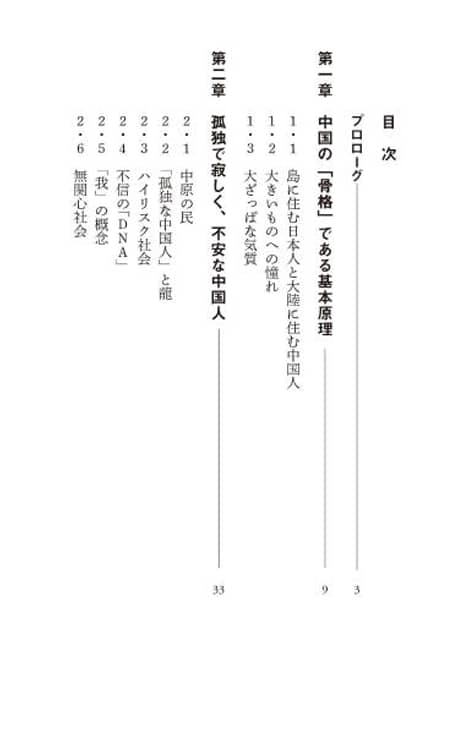 目次

プロローグ 3

第一章 中国の「骨格」である基本原理 9

1・1 島に住む日本人と大陸に住む中国人
1・2 大きいものへの憧れ
1・3 大ざっぱな気質

第二章 孤独で寂しく、不安な中国人 33

2・1 中原の民
2・2 「孤独な中国人」と龍
2・3 ハイリスク社会
2・4 不信の「DNA」
2・5 「我」の概念
2・6 無関心社会